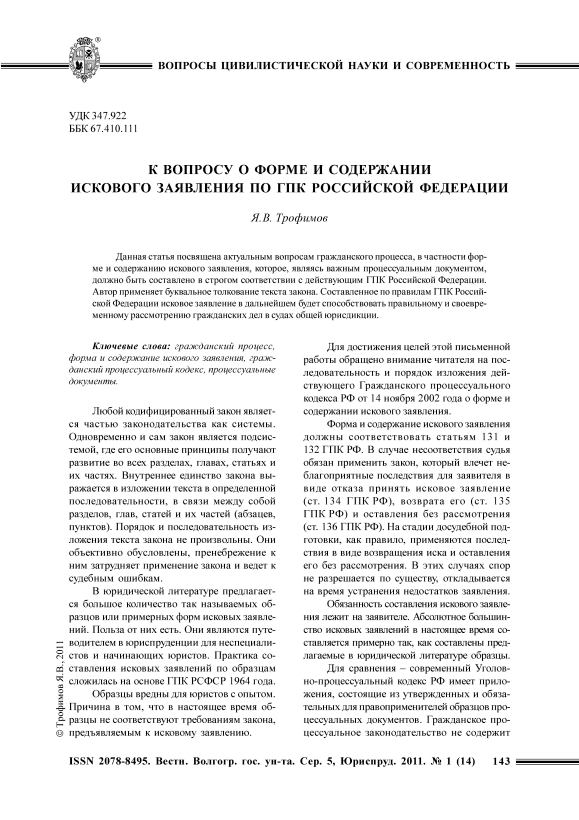 ВОПРОСЫ ЦИВИЛИСТИЧЕСКОЙ НАУКИ И СОВРЕМЕННОСТЬ

УДК 347.922
ББК 67.410.111

К ВОПРОСУ О ФОРМЕ И СОДЕРЖАНИИ ИСКОВОГО ЗАЯВЛЕНИЯ ПО ГПК РОССИЙСКОЙ ФЕДЕРАЦИИ

Я.В. Трофимов

Данная статья посвящена актуальным вопросам гражданского процесса, в частности форме и содержанию искового заявления, которое, являясь важным процессуальным документом, должно быть составлено в строгом соответствии с действующим ГПК Российской Федерации. Автор применяет буквальное толкование текста закона. Составленное по правилам ГПК Российской Федерации исковое заявление в дальнейшем будет способствовать правильному и своевременному рассмотрению гражданских дел в судах общей юрисдикции.

Ключевые слова: гражданский процесс, форма и содержание искового заявления, гражданский процессуальный кодекс, процессуальные документы.

Любой кодифицированный закон является частью законодательства как системы. Одновременно и сам закон является подсистемой, где его основные принципы получают развитие во всех разделах, главах, статьях и их частях. Внутреннее единство закона выражается в изложении текста в определенной последовательности, в связи между собой разделов, глав, статей и их частей (абзацев, пунктов). Порядок и последовательность изложения текста закона не произвольны. Они объективно обусловлены, пренебрежение к ним затрудняет применение закона и ведет к судебным ошибкам.

В юридической литературе предлагается большое количество так называемых образцов или примерных форм исковых заявлений. Польза от них есть. Они являются путеводителем в юриспруденции для неспециалистов и начинающих юристов. Практика составления исковых заявлений по образцам сложилась на основе ГПК РСФСР 1964 года.

Образцы вредны для юристов с опытом. Причина в том, что в настоящее время образцы не соответствуют требованиям закона, предъявляемым к исковому заявлению.

Для достижения целей этой письменной работы обращено внимание читателя на последовательность и порядок изложения действующего Гражданского процессуального кодекса РФ от 14 ноября 2002 года о форме и содержании искового заявления.

Форма и содержание искового заявления должны соответствовать статьям 131 и 132 ГПК РФ. В случае несоответствия судья обязан применить закон, который влечет неблагоприятные последствия для заявителя в виде отказа принять исковое заявление (ст. 134 ГПК РФ), возврата его (ст. 135 ГПК РФ) и оставления без рассмотрения (ст. 136 ГПК РФ). На стадии досудебной подготовки, как правило, применяются последствия в виде возвращения иска и оставления его без рассмотрения. В этих случаях спор не разрешается по существу, откладывается на время устранения недостатков заявления.

Обязанность составления искового заявления лежит на заявителе. Абсолютное большинство исковых заявлений в настоящее время составляется примерно так, как составлены предлагаемые в юридической литературе образцы.

Для сравнения – современный Уголовно-процессуальный кодекс РФ имеет приложения, состоящие из утвержденных и обязательных для правоприменителей образцов процессуальных документов. Гражданское процессуальное законодательство не содержит

© Трофимов Я.В., 2011

ISSN 2078-8495. Вестн. Волгогр. гос. ун-та. Сер. 5, Юриспруд. 2011. № 1 (14) 143